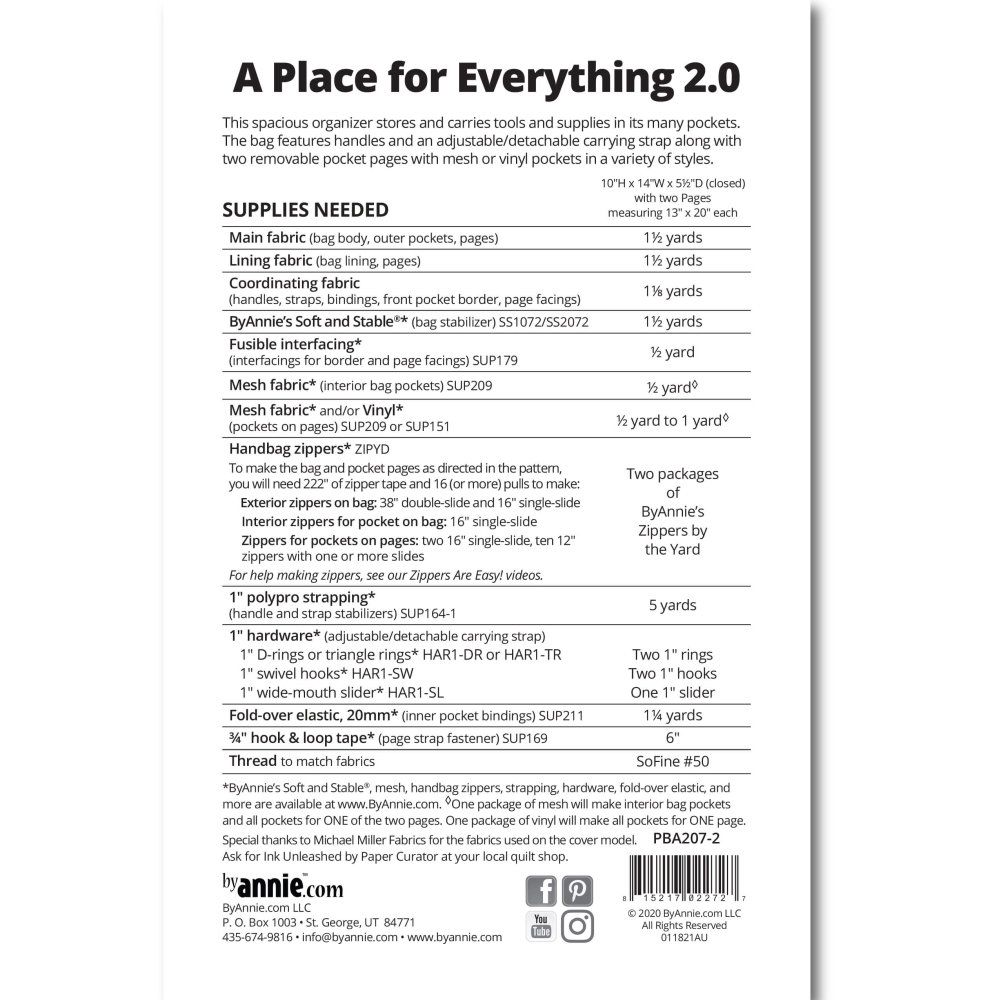 A Place for Everything 2.0

This spacious organizer stores and carries tools and supplies in its many pockets. The bag features handles and an adjustable/detachable carrying strap along with two removable pocket pages with mesh or vinyl pockets in a variety of styles.

| SUPPLIES NEEDED | 10"H x 14"W x 5½"D (closed) with two Pages measuring 13" x 20" each |
|---|---|
| Main fabric (bag body, outer pockets, pages) | 1½ yards |
| Lining fabric (bag lining, pages) | 1½ yards |
| Coordinating fabric (handles, straps, bindings, front pocket border, page facings) | 1⅛ yards |
| ByAnnie's Soft and Stable®* (bag stabilizer) SS1072/SS2072 | 1½ yards |
| Fusible interfacing* (interfacings for border and page facings) SUP179 | ½ yard |
| Mesh fabric* (interior bag pockets) SUP209 | ½ yard◊ |
| Mesh fabric* and/or Vinyl* (pockets on pages) SUP209 or SUP151 | ½ yard to 1 yard◊ |
| Handbag zippers* ZIPYD To make the bag and pocket pages as directed in the pattern, you will need 222" of zipper tape and 16 (or more) pulls to make: Exterior zippers on bag: 38" double-slide and 16" single-slide Interior zippers for pocket on bag: 16" single-slide Zippers for pockets on pages: two 16" single-slide, ten 12" zippers with one or more slides For help making zippers, see our Zippers Are Easy! videos. | Two packages of ByAnnie's Zippers by the Yard |
| 1" polypro strapping* (handle and strap stabilizers) SUP164-1 | 5 yards |
| 1" hardware* (adjustable/detachable carrying strap) 1" D-rings or triangle rings* HAR1-DR or HAR1-TR 1" swivel hooks* HAR1-SW 1" wide-mouth slider* HAR1-SL | Two 1" rings Two 1" hooks One 1" slider |
| Fold-over elastic, 20mm* (inner pocket bindings) SUP211 | 1¼ yards |
| ¾" hook & loop tape* (page strap fastener) SUP169 | 6" |
| Thread to match fabrics | SoFine #50 |

*ByAnnie's Soft and Stable®, mesh, handbag zippers, strapping, hardware, fold-over elastic, and more are available at www.ByAnnie.com. ◊One package of mesh will make interior bag pockets and all pockets for ONE of the two pages. One package of vinyl will make all pockets for ONE page.

Special thanks to Michael Miller Fabrics for the fabrics used on the cover model. PBA207-2
Ask for Ink Unleashed by Paper Curator at your local quilt shop.

byannie.com
ByAnnie.com LLC
P. O. Box 1003 • St. George, UT 84771
435-674-9816 • info@byannie.com • www.byannie.com

You Tube

8 15217 02272 7
© 2020 ByAnnie.com LLC
All Rights Reserved
011821AU